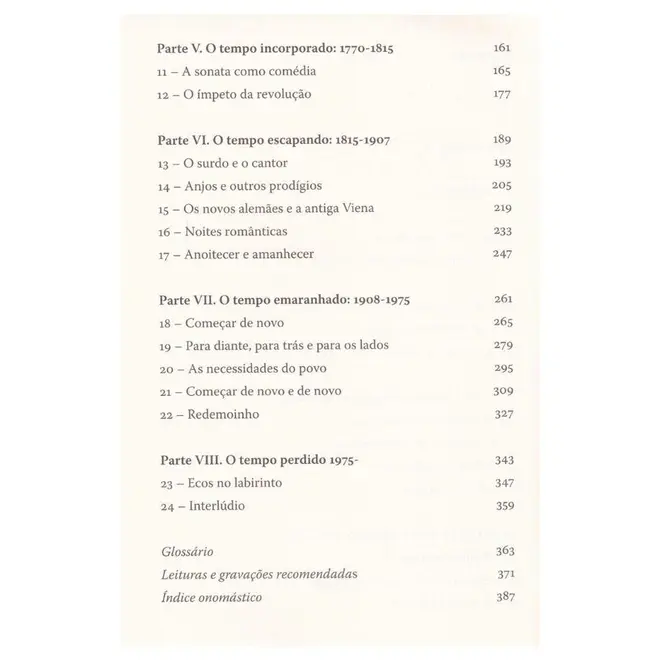 Parte V. O tempo incorporado: 1770-1815 161
11 – A sonata como comédia 165
12 – O ímpeto da revolução 177

Parte VI. O tempo escapando: 1815-1907 189
13 – O surdo e o cantor 193
14 – Anjos e outros prodígios 205
15 – Os novos alemães e a antiga Viena 219
16 – Noites românticas 233
17 – Anoitecer e amanhecer 247

Parte VII. O tempo emaranhado: 1908-1975 261
18 – Começar de novo 265
19 – Para diante, para trás e para os lados 279
20 – As necessidades do povo 295
21 – Começar de novo e de novo 309
22 – Redemoinho 327

Parte VIII. O tempo perdido 1975- 343
23 – Ecos no labirinto 347
24 – Interlúdio 359

Glossário 363
Leituras e gravações recomendadas 371
Índice onomástico 387